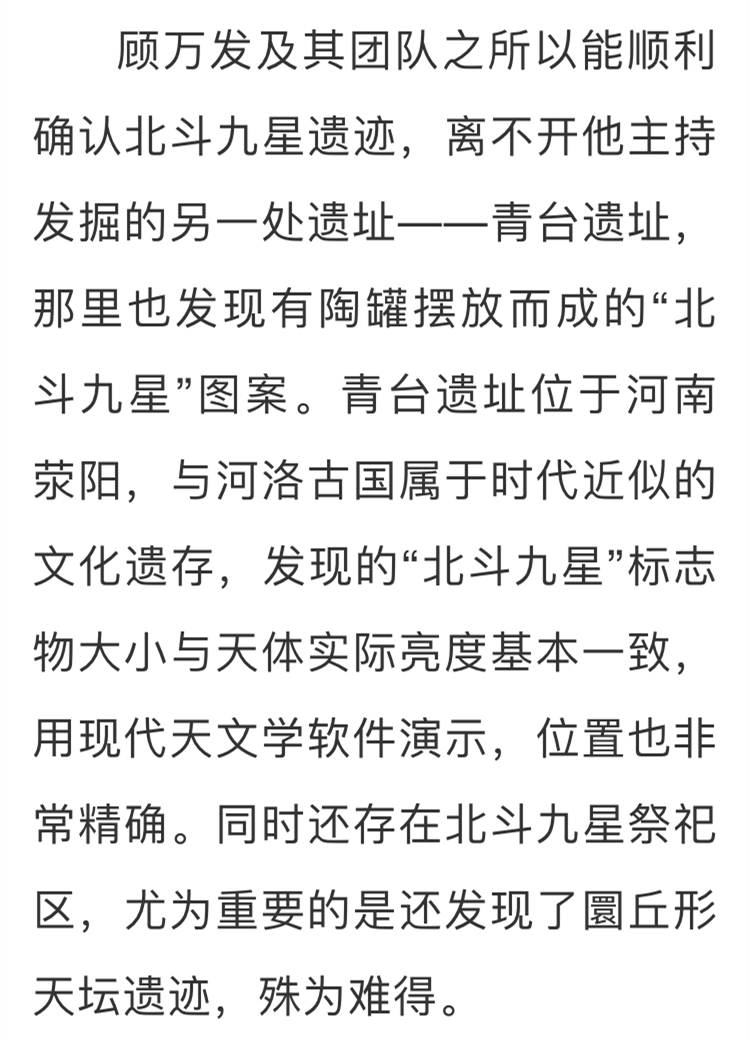 顾万发及其团队之所以能顺利确认北斗九星遗迹，离不开他主持发掘的另一处遗址——青台遗址，那里也发现有陶罐摆放而成的“北斗九星”图案。青台遗址位于河南荥阳，与河洛古国属于时代近似的文化遗存，发现的“北斗九星”标志物大小与天体实际亮度基本一致，用现代天文学软件演示，位置也非常精确。同时还存在北斗九星祭祀区，尤为重要的是还发现了圜丘形天坛遗迹，殊为难得。